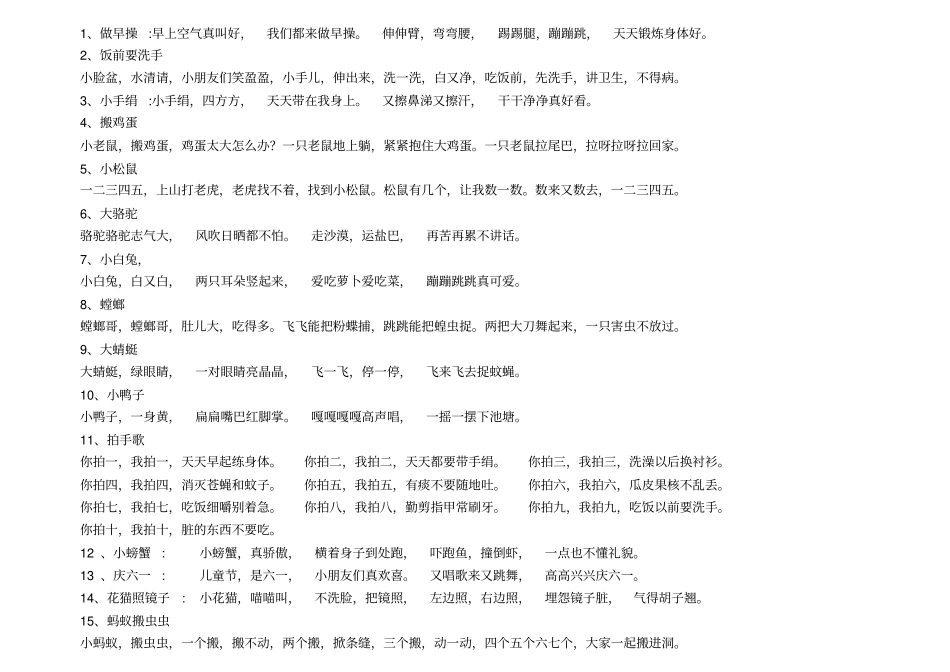 1、做早操 :早上空气真叫好， 我们都来做早操。 伸伸臂，弯弯腰， 踢踢腿，蹦蹦跳， 天天锻炼身体好。
2、饭前要洗手
小脸盆，水清请，小朋友们笑盈盈，小手儿，伸出来，洗一洗，白又净，吃饭前，先洗手，讲卫生，不得病。
3、小手绢 :小手绢，四方方， 天天带在我身上。 又擦鼻涕又擦汗， 干干净净真好看。
4、搬鸡蛋
小老鼠，搬鸡蛋，鸡蛋太大怎么办？一只老鼠地上躺，紧紧抱住大鸡蛋。一只老鼠拉尾巴，拉呀拉呀拉回家。
5、小松鼠
一二三四五，上山打老虎，老虎找不着，找到小松鼠。松鼠有几个，让我数一数。数来又数去，一二三四五。
6、大骆驼
骆驼骆驼志气大， 风吹日晒都不怕。 走沙漠，运盐巴， 再苦再累不讲话。
7、小白兔，
小白兔，白又白， 两只耳朵竖起来， 爱吃萝卜爱吃菜， 蹦蹦跳跳真可爱。
8、螳螂
螳螂哥，螳螂哥，肚儿大，吃得多。飞飞能把粉蝶捕，跳跳能把蝗虫捉。两把大刀舞起来，一只害虫不放过。
9、大蜻蜓
大蜻蜓，绿眼睛， 一对眼睛亮晶晶， 飞一飞，停一停， 飞来飞去捉蚊蝇。
10、小鸭子
小鸭子，一身黄， 扁扁嘴巴红脚掌。 嘎嘎嘎嘎高声唱， 一摇一摆下池塘。
11、拍手歌
你拍一，我拍一，天天早起练身体。 你拍二，我拍二，天天都要带手绢。 你拍三，我拍三，洗澡以后换衬衫。
你拍四，我拍四，消灭苍蝇和蚊子。 你拍五，我拍五，有痰不要随地吐。 你拍六，我拍六，瓜皮果核不乱丢。
你拍七，我拍七，吃饭细嚼别着急。 你拍八，我拍八，勤剪指甲常刷牙。 你拍九，我拍九，吃饭以前要洗手。
你拍十，我拍十，脏的东西不要吃。
12 、小螃蟹 : 小螃蟹，真骄傲， 横着身子到处跑， 吓跑鱼，撞倒虾， 一点也不懂礼貌。
13 、庆六一 : 儿童节，是六一， 小朋友们真欢喜。 又唱歌来又跳舞， 高高兴兴庆六一。
14、花猫照镜子 : 小花猫，喵喵叫， 不洗脸，把镜照， 左边照，右边照， 埋怨镜子脏， 气得胡子翘。
15、蚂蚁搬虫虫
小蚂蚁，搬虫虫，一个搬，搬不动，两个搬，掀条缝，三个搬，动一动，四个五个六七个，大家一起搬进洞。